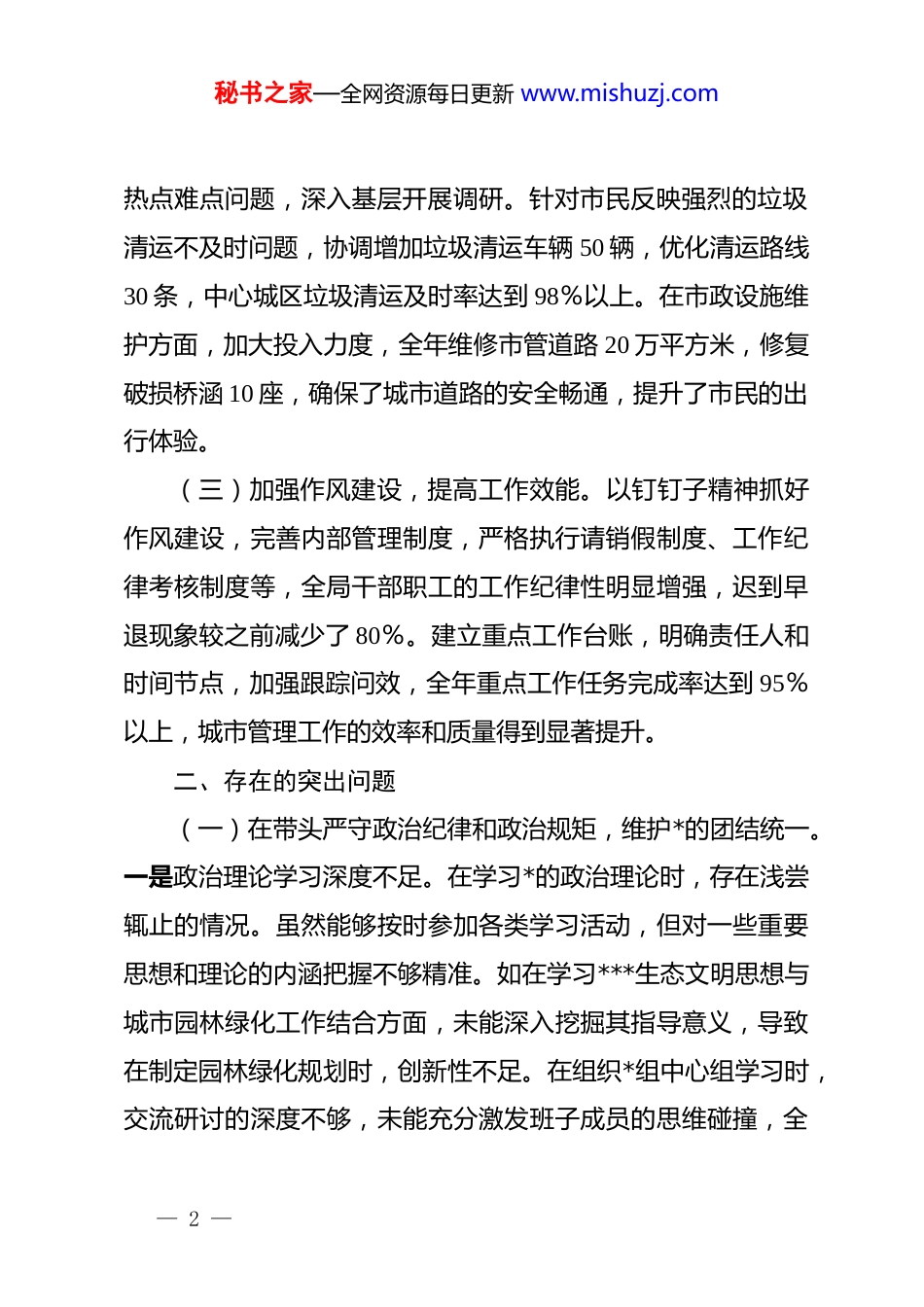 秘书之家—全网资源每日更新 www.mishuzj.com

热点难点问题，深入基层开展调研。针对市民反映强烈的垃圾清运不及时问题，协调增加垃圾清运车辆 50 辆，优化清运路线 30 条，中心城区垃圾清运及时率达到 98%以上。在市政设施维护方面，加大投入力度，全年维修市管道路 20 万平方米，修复破损桥涵 10 座，确保了城市道路的安全畅通，提升了市民的出行体验。

（三）加强作风建设，提高工作效能。以钉钉子精神抓好作风建设，完善内部管理制度，严格执行请销假制度、工作纪律考核制度等，全局干部职工的工作纪律性明显增强，迟到早退现象较之前减少了 80%。建立重点工作台账，明确责任人和时间节点，加强跟踪问效，全年重点工作任务完成率达到 95%以上，城市管理工作的效率和质量得到显著提升。

二、存在的突出问题

（一）在带头严守政治纪律和政治规矩，维护*的团结统一。一是政治理论学习深度不足。在学习*的政治理论时，存在浅尝辄止的情况。虽然能够按时参加各类学习活动，但对一些重要思想和理论的内涵把握不够精准。如在学习***生态文明思想与城市园林绿化工作结合方面，未能深入挖掘其指导意义，导致在制定园林绿化规划时，创新性不足。在组织*组中心组学习时，交流研讨的深度不够，未能充分激发班子成员的思维碰撞，全

— 2 —